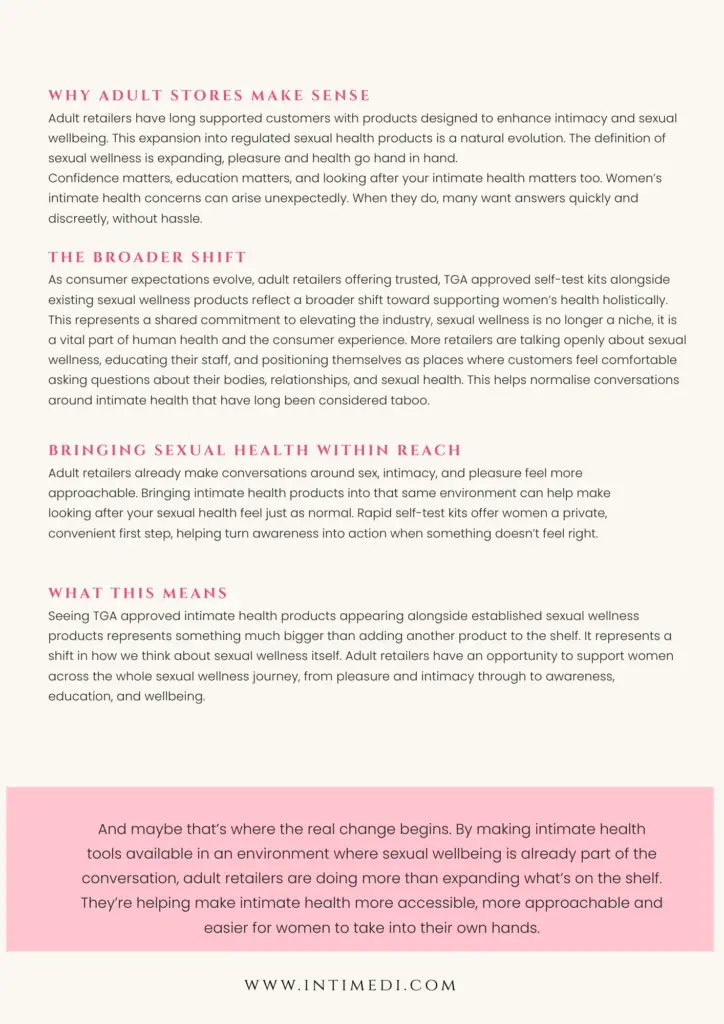 WHY ADULT STORES MAKE SENSE

Adult retailers have long supported customers with products designed to enhance intimacy and sexual wellbeing. This expansion into regulated sexual health products is a natural evolution. The definition of sexual wellness is expanding, pleasure and health go hand in hand.

Confidence matters, education matters, and looking after your intimate health matters too. Women's intimate health concerns can arise unexpectedly. When they do, many want answers quickly and discreetly, without hassle.

THE BROADER SHIFT

As consumer expectations evolve, adult retailers offering trusted, TGA approved self-test kits alongside existing sexual wellness products reflect a broader shift toward supporting women's health holistically. This represents a shared commitment to elevating the industry, sexual wellness is no longer a niche, it is a vital part of human health and the consumer experience. More retailers are talking openly about sexual wellness, educating their staff, and positioning themselves as places where customers feel comfortable asking questions about their bodies, relationships, and sexual health. This helps normalise conversations around intimate health that have long been considered taboo.

BRINGING SEXUAL HEALTH WITHIN REACH

Adult retailers already make conversations around sex, intimacy, and pleasure feel more approachable. Bringing intimate health products into that same environment can help make looking after your sexual health feel just as normal. Rapid self-test kits offer women a private, convenient first step, helping turn awareness into action when something doesn't feel right.

WHAT THIS MEANS

Seeing TGA approved intimate health products appearing alongside established sexual wellness products represents something much bigger than adding another product to the shelf. It represents a shift in how we think about sexual wellness itself. Adult retailers have an opportunity to support women across the whole sexual wellness journey, from pleasure and intimacy through to awareness, education, and wellbeing.

And maybe that's where the real change begins. By making intimate health tools available in an environment where sexual wellbeing is already part of the conversation, adult retailers are doing more than expanding what's on the shelf. They're helping make intimate health more accessible, more approachable and easier for women to take into their own hands.

WWW.INTIMEDI.COM